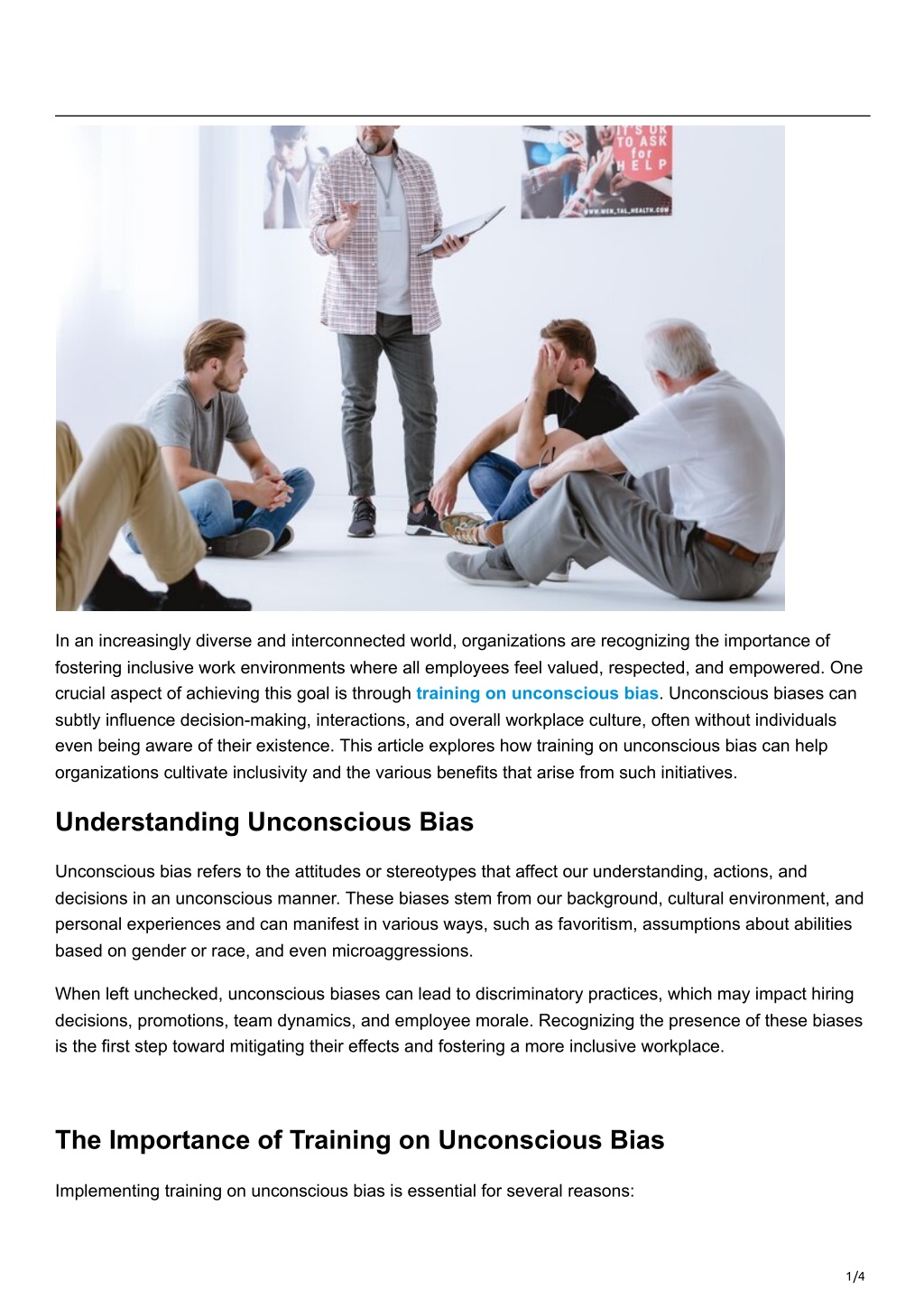 IT'S OK TO ASK for HELP

WWW.MEN_TAL_HEALTH.COM

In an increasingly diverse and interconnected world, organizations are recognizing the importance of fostering inclusive work environments where all employees feel valued, respected, and empowered. One crucial aspect of achieving this goal is through training on unconscious bias. Unconscious biases can subtly influence decision-making, interactions, and overall workplace culture, often without individuals even being aware of their existence. This article explores how training on unconscious bias can help organizations cultivate inclusivity and the various benefits that arise from such initiatives.

Understanding Unconscious Bias

Unconscious bias refers to the attitudes or stereotypes that affect our understanding, actions, and decisions in an unconscious manner. These biases stem from our background, cultural environment, and personal experiences and can manifest in various ways, such as favoritism, assumptions about abilities based on gender or race, and even microaggressions.

When left unchecked, unconscious biases can lead to discriminatory practices, which may impact hiring decisions, promotions, team dynamics, and employee morale. Recognizing the presence of these biases is the first step toward mitigating their effects and fostering a more inclusive workplace.

The Importance of Training on Unconscious Bias

Implementing training on unconscious bias is essential for several reasons:

1/4